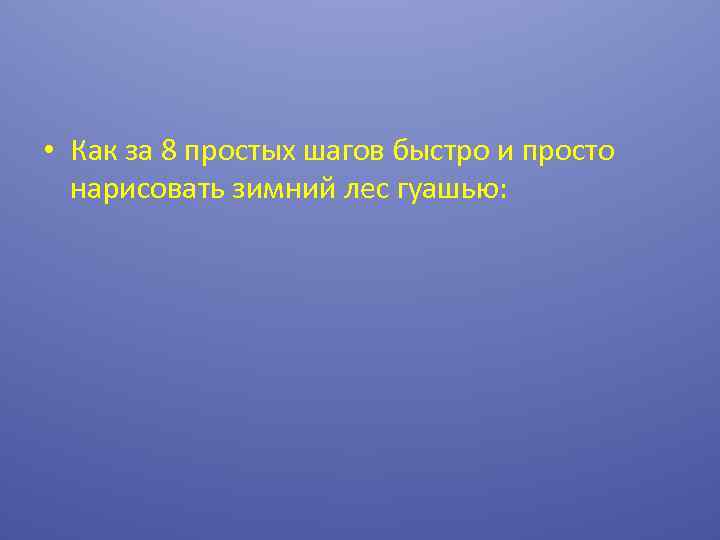 • Как за 8 простых шагов быстро и просто нарисовать зимний лес гуашью: